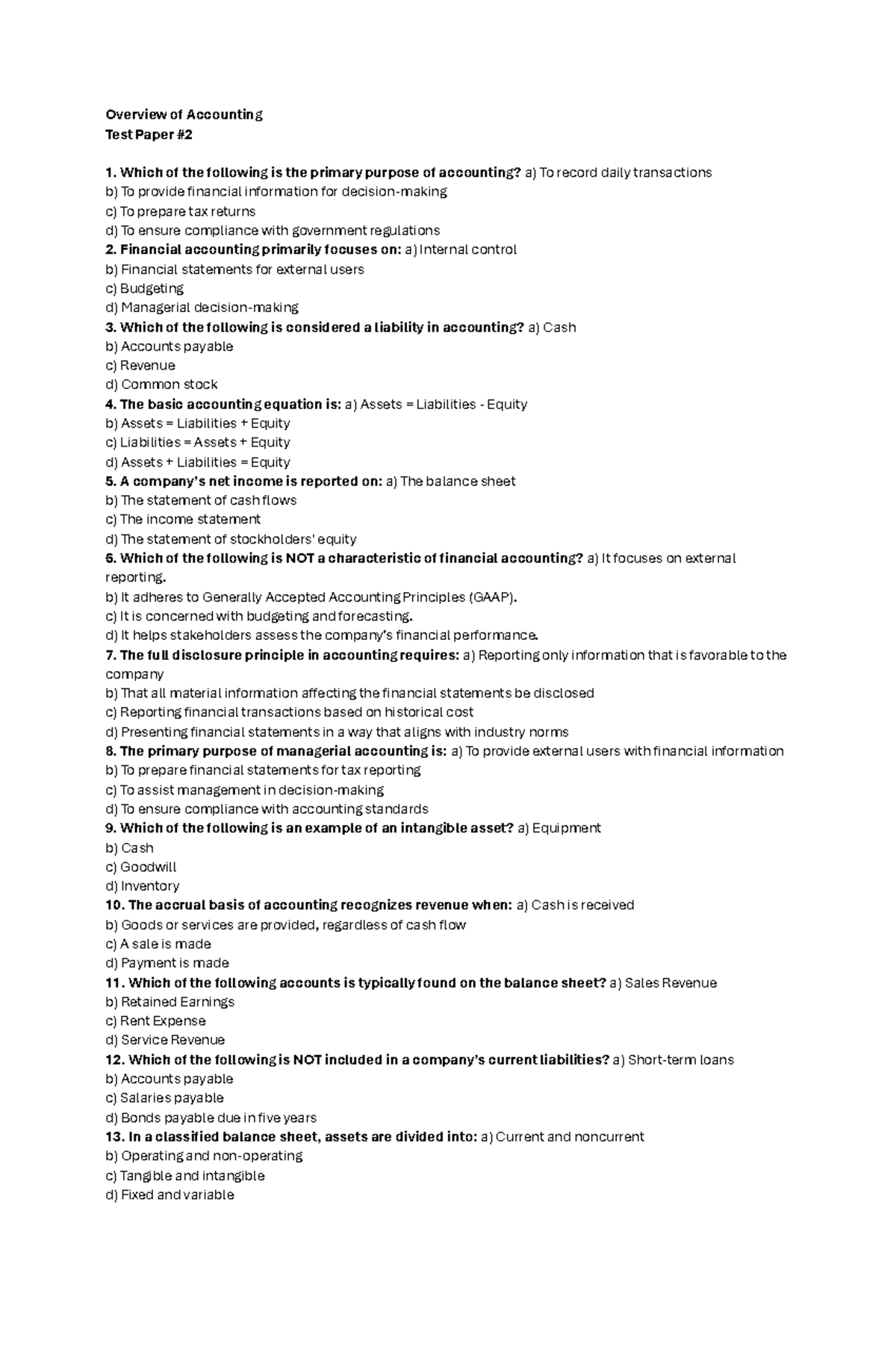 Overview of Accounting
Test Paper #2

1. Which of the following is the primary purpose of accounting? a) To record daily transactions
b) To provide financial information for decision-making
c) To prepare tax returns
d) To ensure compliance with government regulations
2. Financial accounting primarily focuses on: a) Internal control
b) Financial statements for external users
c) Budgeting
d) Managerial decision-making
3. Which of the following is considered a liability in accounting? a) Cash
b) Accounts payable
c) Revenue
d) Common stock
4. The basic accounting equation is: a) Assets = Liabilities - Equity
b) Assets = Liabilities + Equity
c) Liabilities = Assets + Equity
d) Assets + Liabilities = Equity
5. A company's net income is reported on: a) The balance sheet
b) The statement of cash flows
c) The income statement
d) The statement of stockholders' equity
6. Which of the following is NOT a characteristic of financial accounting? a) It focuses on external reporting.
b) It adheres to Generally Accepted Accounting Principles (GAAP).
c) It is concerned with budgeting and forecasting.
d) It helps stakeholders assess the company's financial performance.
7. The full disclosure principle in accounting requires: a) Reporting only information that is favorable to the company
b) That all material information affecting the financial statements be disclosed
c) Reporting financial transactions based on historical cost
d) Presenting financial statements in a way that aligns with industry norms
8. The primary purpose of managerial accounting is: a) To provide external users with financial information
b) To prepare financial statements for tax reporting
c) To assist management in decision-making
d) To ensure compliance with accounting standards
9. Which of the following is an example of an intangible asset? a) Equipment
b) Cash
c) Goodwill
d) Inventory
10. The accrual basis of accounting recognizes revenue when: a) Cash is received
b) Goods or services are provided, regardless of cash flow
c) A sale is made
d) Payment is made
11. Which of the following accounts is typically found on the balance sheet? a) Sales Revenue
b) Retained Earnings
c) Rent Expense
d) Service Revenue
12. Which of the following is NOT included in a company's current liabilities? a) Short-term loans
b) Accounts payable
c) Salaries payable
d) Bonds payable due in five years
13. In a classified balance sheet, assets are divided into: a) Current and noncurrent
b) Operating and non-operating
c) Tangible and intangible
d) Fixed and variable